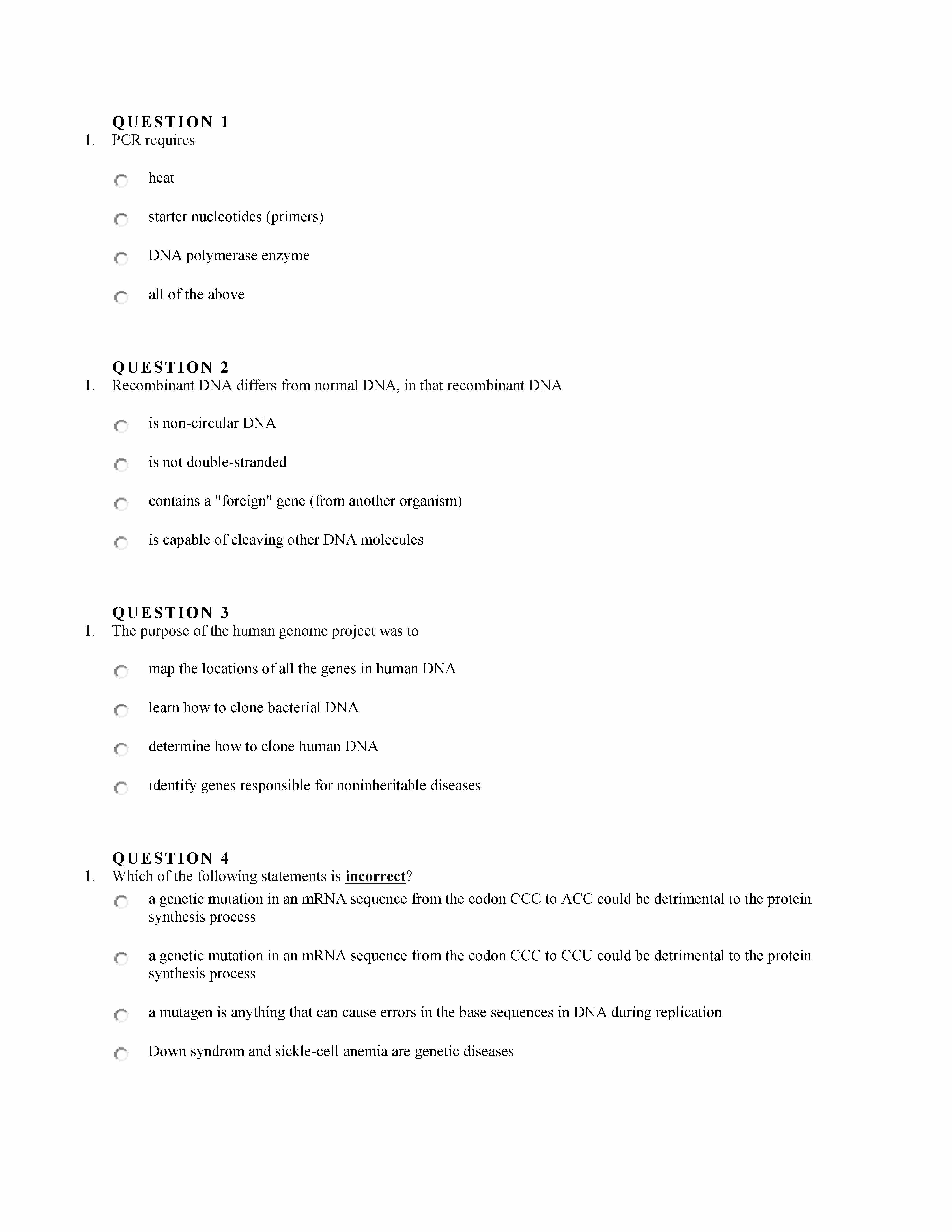 QUESTION 1
1. PCR requires

heat

starter nucleotides (primers)

DNA polymerase enzyme

all of the above

QUESTION 2
1. Recombinant DNA differs from normal DNA, in that recombinant DNA

is non-circular DNA

is not double-stranded

contains a "foreign" gene (from another organism)

is capable of cleaving other DNA molecules

QUESTION 3
1. The purpose of the human genome project was to

map the locations of all the genes in human DNA

learn how to clone bacterial DNA

determine how to clone human DNA

identify genes responsible for noninheritable diseases

QUESTION 4
1. Which of the following statements is incorrect?

a genetic mutation in an mRNA sequence from the codon CCC to ACC could be detrimental to the protein synthesis process

a genetic mutation in an mRNA sequence from the codon CCC to CCU could be detrimental to the protein synthesis process

a mutagen is anything that can cause errors in the base sequences in DNA during replication

Down syndrom and sickle-cell anemia are genetic diseases